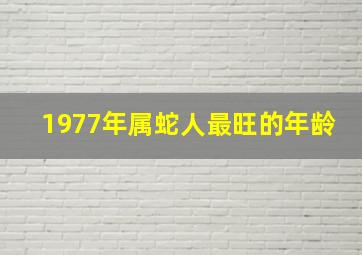 1977年属蛇人最旺的年龄